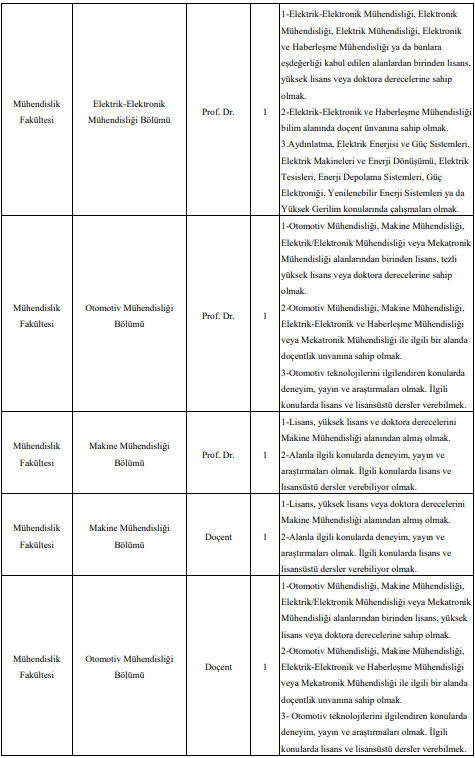 | | | | | |
|---|---|---|---|---|
| Mühendislik Fakültesi | Elektrik-Elektronik Mühendisliği Bölümü | Prof. Dr. | 1 | 1-Elektrik-Elektronik Mühendisliği, Elektronik Mühendisliği, Elektrik Mühendisliği, Elektronik ve Haberleşme Mühendisliği ya da bunlara eşdeğerliği kabul edilen alanlardan birinden lisans, yüksek lisans veya doktora derecelerine sahip olmak. 2-Elektrik-Elektronik ve Haberleşme Mühendisliği bilim alanında doçent ünvanına sahip olmak. 3.Aydınlatma, Elektrik Enerjisi ve Güç Sistemleri, Elektrik Makineleri ve Enerji Dönüşümü, Elektrik Tesisleri, Enerji Depolama Sistemleri, Güç Elektroniği, Yenilenebilir Enerji Sistemleri ya da Yüksek Gerilim konularında çalışmaları olmak. |
| Mühendislik Fakültesi | Otomotiv Mühendisliği Bölümü | Prof. Dr. | 1 | 1-Otomotiv Mühendisliği, Makine Mühendisliği, Elektrik/Elektronik Mühendisliği veya Mekatronik Mühendisliği alanlarından birinden lisans, tezli yüksek lisans veya doktora derecelerine sahip olmak. 2-Otomotiv Mühendisliği, Makine Mühendisliği, Elektrik-Elektronik ve Haberleşme Mühendisliği veya Mekatronik Mühendisliği ile ilgili bir alanda doçentlik unvanına sahip olmak. 3-Otomotiv teknolojilerini ilgilendiren konularda deneyim, yayın ve araştırmaları olmak. İlgili konularda lisans ve lisansüstü dersler verebilmek. |
| Mühendislik Fakültesi | Makine Mühendisliği Bölümü | Prof. Dr. | 1 | 1-Lisans, yüksek lisans ve doktora derecelerini Makine Mühendisliği alanından almış olmak. 2-Alanla ilgili konularda deneyim, yayın ve araştırmaları olmak. İlgili konularda lisans ve lisansüstü dersler verebiliyor olmak. |
| Mühendislik Fakültesi | Makine Mühendisliği Bölümü | Doçent | 1 | 1-Lisans, yüksek lisans veya doktora derecelerini Makine Mühendisliği alanından almış olmak. 2-Alanla ilgili konularda deneyim, yayın ve araştırmaları olmak. İlgili konularda lisans ve lisansüstü dersler verebiliyor olmak. |
| Mühendislik Fakültesi | Otomotiv Mühendisliği Bölümü | Doçent | 1 | 1-Otomotiv Mühendisliği, Makine Mühendisliği, Elektrik/Elektronik Mühendisliği veya Mekatronik Mühendisliği alanlarından birinden lisans, yüksek lisans veya doktora derecelerine sahip olmak. 2-Otomotiv Mühendisliği, Makine Mühendisliği, Elektrik-Elektronik ve Haberleşme Mühendisliği veya Mekatronik Mühendisliği ile ilgili bir alanda doçentlik unvanına sahip olmak. 3- Otomotiv teknolojilerini ilgilendiren konularda deneyim, yayın ve araştırmaları olmak. İlgili konularda lisans ve lisansüstü dersler verebilmek. |